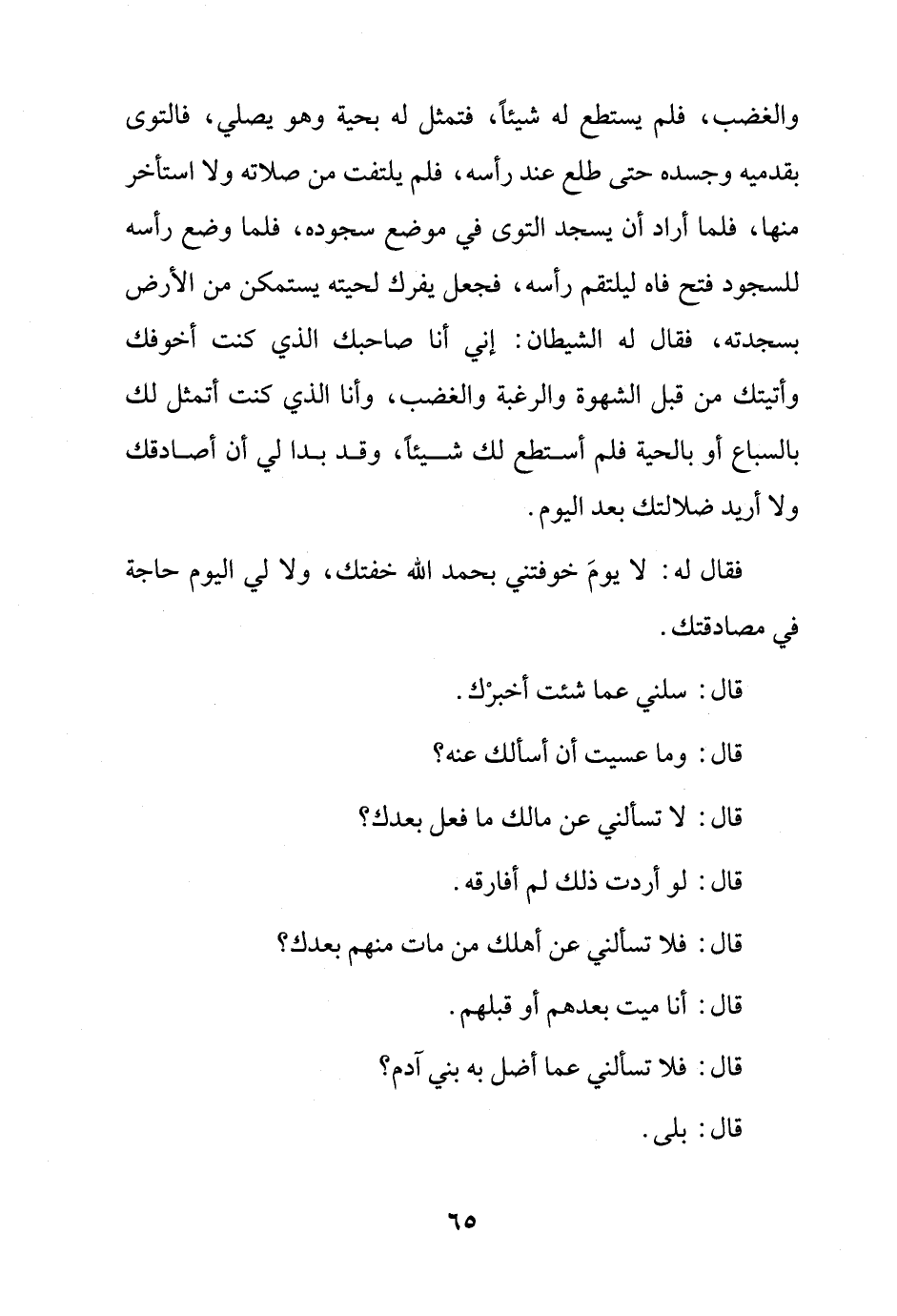 والغضب، فلم يستطع له شيئاً، فتمثل له بحية وهو يصلي، فالتوى بقدميه وجسده حتى طلع عند رأسه، فلم يلتفت من صلاته ولا استأخر منها، فلما أراد أن يسجد التوى في موضع سجوده، فلما وضع رأسه للسجود فتح فاه ليلتقم رأسه، فجعل يفرك لحيته يستمكن من الأرض بسجدته، فقال له الشيطان: إني أنا صاحبك الذي كنت أخوفك وأتيتك من قبل الشهوة والرغبة والغضب، وأنا الذي كنت أتمثل لك بالسباع أو بالحية فلم أستطع لك شيئاً، وقد بدا لي أن أصادقك ولا أريد ضلالتك بعد اليوم.

فقال له: لا يومَ خوفتني بحمد الله خفتك، ولا لي اليوم حاجة في مصادقتك.

قال: سلني عما شئت أخبرْك.

قال: وما عسيت أن أسألك عنه؟

قال: لا تسألني عن مالك ما فعل بعدك؟

قال: لو أردت ذلك لم أفارقه.

قال: فلا تسألني عن أهلك من مات منهم بعدك؟

قال: أنا ميت بعدهم أو قبلهم.

قال: فلا تسألني عما أضل به بني آدم؟

قال: بلى.

٦٥